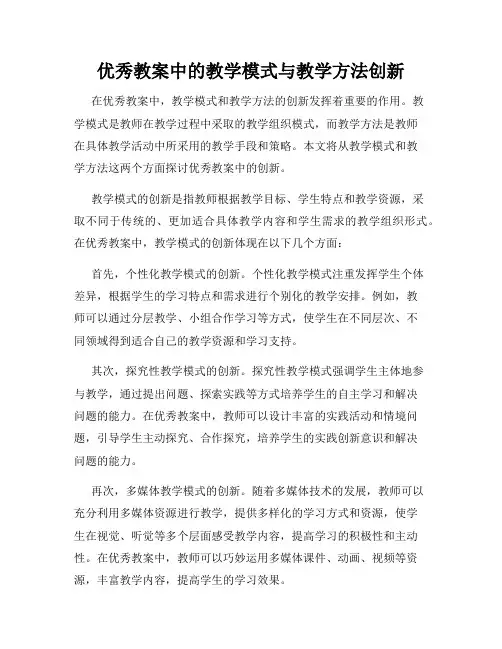 优秀教案中的教学模式与教学方法创新

在优秀教案中，教学模式和教学方法的创新发挥着重要的作用。教学模式是教师在教学过程中采取的教学组织模式，而教学方法是教师在具体教学活动中所采用的教学手段和策略。本文将从教学模式和教学方法这两个方面探讨优秀教案中的创新。

教学模式的创新是指教师根据教学目标、学生特点和教学资源，采取不同于传统的、更加适合具体教学内容和学生需求的教学组织形式。在优秀教案中，教学模式的创新体现在以下几个方面：

首先，个性化教学模式的创新。个性化教学模式注重发挥学生个体差异，根据学生的学习特点和需求进行个别化的教学安排。例如，教师可以通过分层教学、小组合作学习等方式，使学生在不同层次、不同领域得到适合自己的教学资源和学习支持。

其次，探究性教学模式的创新。探究性教学模式强调学生主体地参与教学，通过提出问题、探索实践等方式培养学生的自主学习和解决问题的能力。在优秀教案中，教师可以设计丰富的实践活动和情境问题，引导学生主动探究、合作探究，培养学生的实践创新意识和解决问题的能力。

再次，多媒体教学模式的创新。随着多媒体技术的发展，教师可以充分利用多媒体资源进行教学，提供多样化的学习方式和资源，使学生在视觉、听觉等多个层面感受教学内容，提高学习的积极性和主动性。在优秀教案中，教师可以巧妙运用多媒体课件、动画、视频等资源，丰富教学内容，提高学生的学习效果。